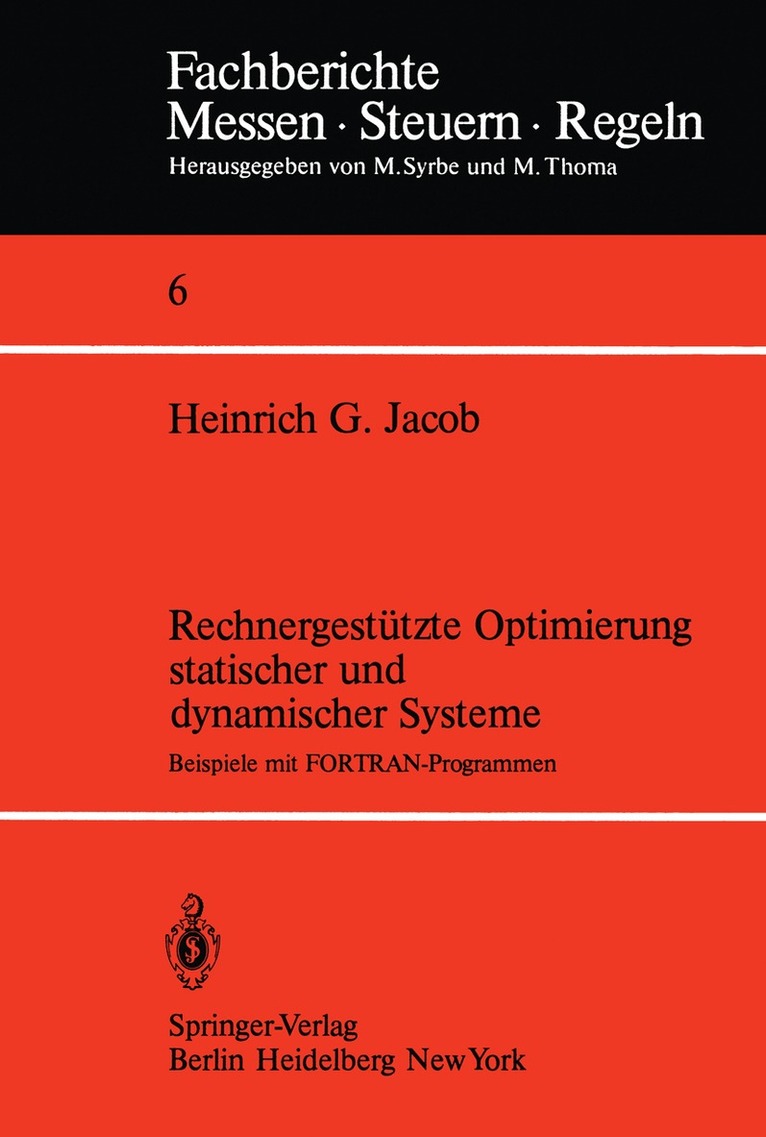 Fachberichte
Messen · Steuern · Regeln
Herausgegeben von M. Syrbe und M. Thoma

6

Heinrich G. Jacob

Rechnergestützte Optimierung statischer und dynamischer Systeme

Beispiele mit FORTRAN-Programmen

Springer-Verlag
Berlin Heidelberg New York